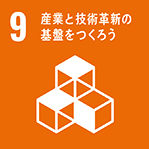 9
産業と技術革新の基盤をつくろう